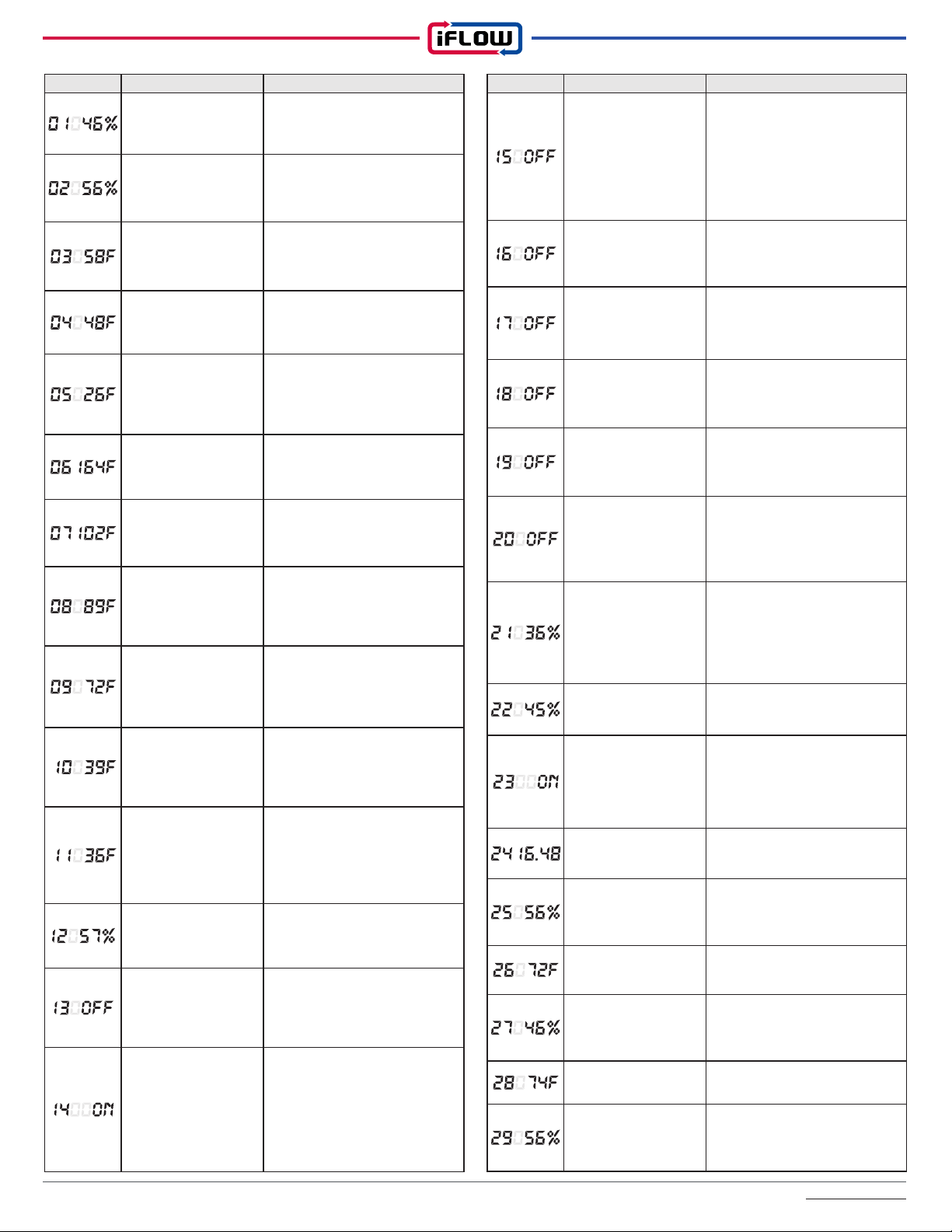 iFLOW

| | | |
|---|---|---|
| 01 46% | | |
| 02 56% | | |
| 03 58F | | |
| 04 48F | | |
| 05 26F | | |
| 06 164F | | |
| 07 102F | | |
| 08 89F | | |
| 09 72F | | |
| 10 39F | | |
| 11 36F | | |
| 12 57% | | |
| 13 OFF | | |
| 14 ON | | |

| | | |
|---|---|---|
| 15 OFF | | |
| 16 OFF | | |
| 17 OFF | | |
| 18 OFF | | |
| 19 OFF | | |
| 20 OFF | | |
| 21 36% | | |
| 22 45% | | |
| 23 ON | | |
| 24 16.48 | | |
| 25 56% | | |
| 26 72F | | |
| 27 46% | | |
| 28 74F | | |
| 29 56% | | |